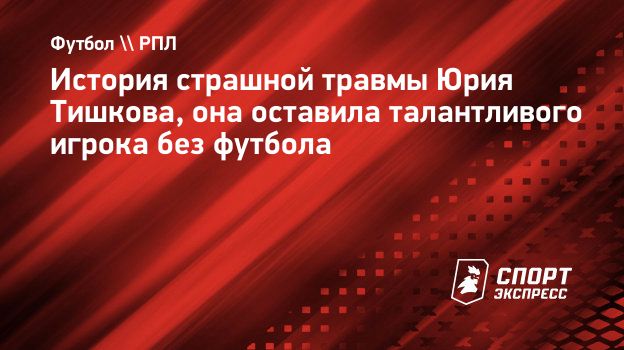 Футбол \\ РПЛ

История страшной травмы Юрия Тишкова, она оставила талантливого игрока без футбола

СПОРТ ЭКСПРЕСС